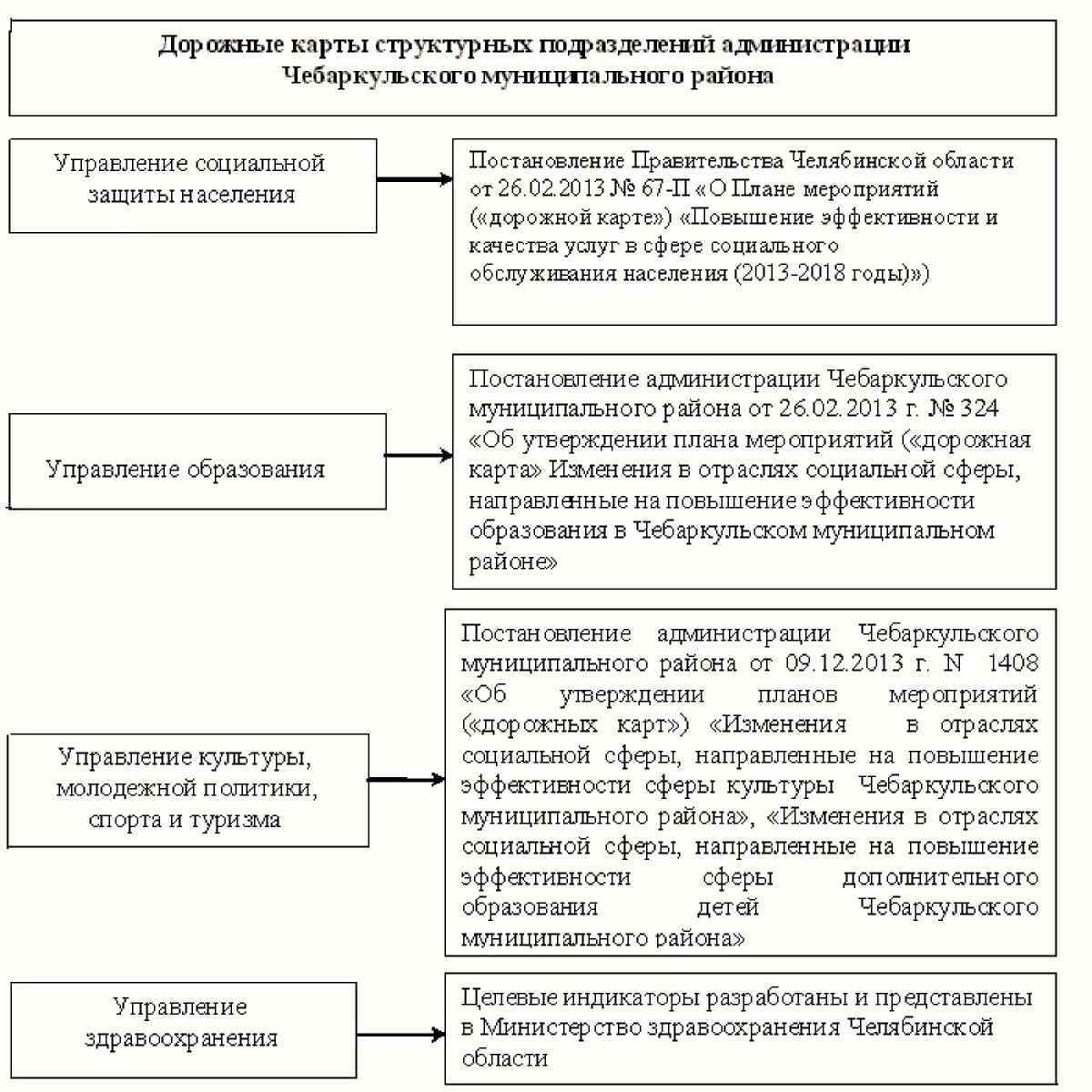 Дорожные карты структурных подразделений администрации Чебаркульского муниципального района

Управление социальной защиты населения

Постановление Правительства Челябинской области от 26.02.2013 № 67-П «О Плане мероприятий («дорожной карте») «Повышение эффективности и качества услуг в сфере социального обслуживания населения (2013-2018 годы)»)

Управление образования

Постановление администрации Чебаркульского муниципального района от 26.02.2013 г. № 324 «Об утверждении плана мероприятий («дорожная карта» Изменения в отраслях социальной сферы, направленные на повышение эффективности образования в Чебаркульском муниципальном районе»

Управление культуры, молодежной политики, спорта и туризма

Постановление администрации Чебаркульского муниципального района от 09.12.2013 г. N 1408 «Об утверждении планов мероприятий («дорожных карт») «Изменения в отраслях социальной сферы, направленные на повышение эффективности сферы культуры Чебаркульского муниципального района», «Изменения в отраслях социальной сферы, направленные на повышение эффективности сферы дополнительного образования детей Чебаркульского муниципального района»

Управление здравоохранения

Целевые индикаторы разработаны и представлены в Министерство здравоохранения Челябинской области